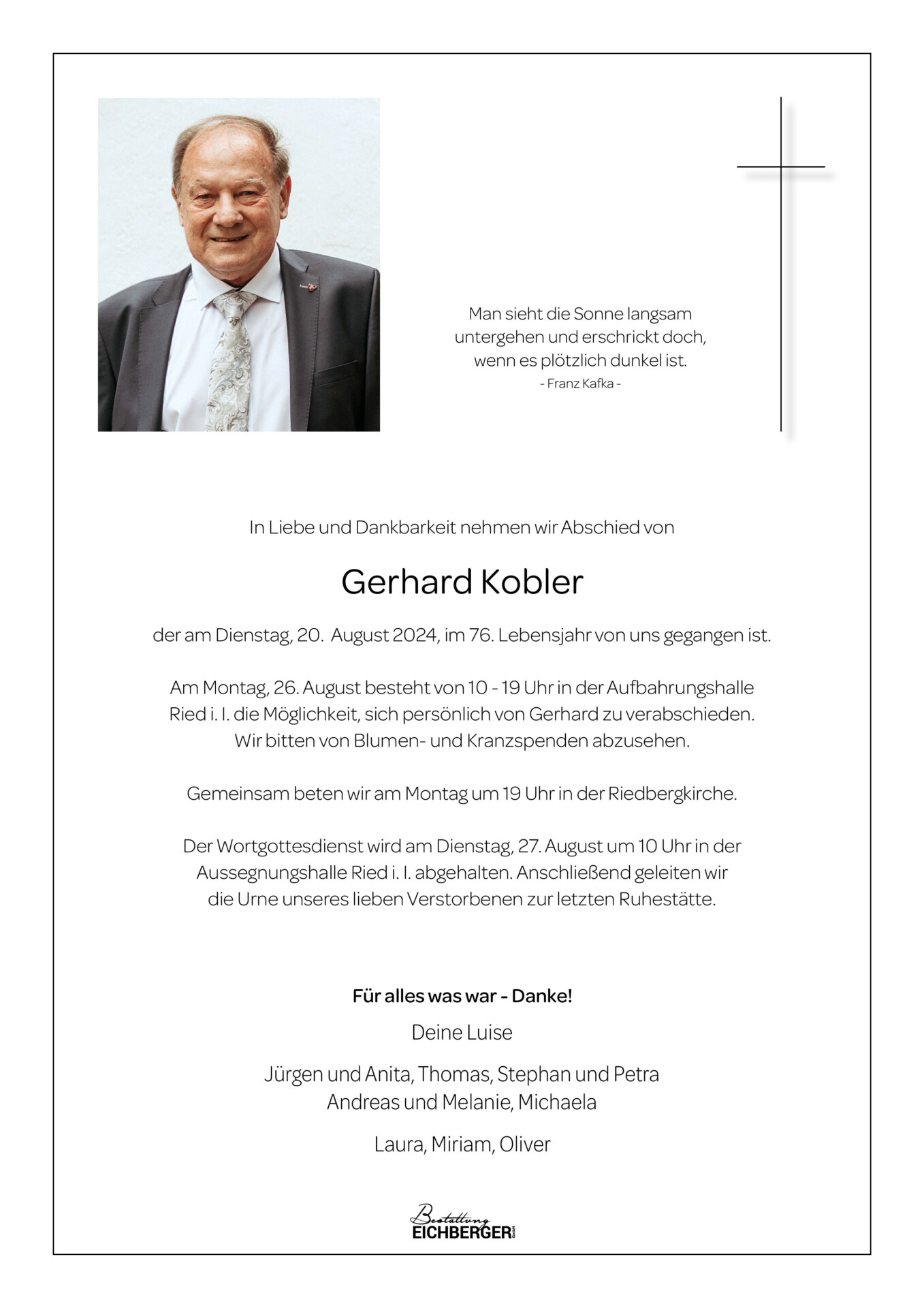 Man sieht die Sonne langsam untergehen und erschrickt doch, wenn es plötzlich dunkel ist.
- Franz Kafka -

In Liebe und Dankbarkeit nehmen wir Abschied von

Gerhard Kobler

der am Dienstag, 20. August 2024, im 76. Lebensjahr von uns gegangen ist.

Am Montag, 26. August besteht von 10 - 19 Uhr in der Aufbahrungshalle Ried i. I. die Möglichkeit, sich persönlich von Gerhard zu verabschieden. Wir bitten von Blumen- und Kranzspenden abzusehen.

Gemeinsam beten wir am Montag um 19 Uhr in der Riedbergkirche.

Der Wortgottesdienst wird am Dienstag, 27. August um 10 Uhr in der Aussegnungshalle Ried i. I. abgehalten. Anschließend geleiten wir die Urne unseres lieben Verstorbenen zur letzten Ruhestätte.

Für alles was war - Danke!

Deine Luise

Jürgen und Anita, Thomas, Stephan und Petra
Andreas und Melanie, Michaela

Laura, Miriam, Oliver

Bestattung
EICHBERGER GmbH